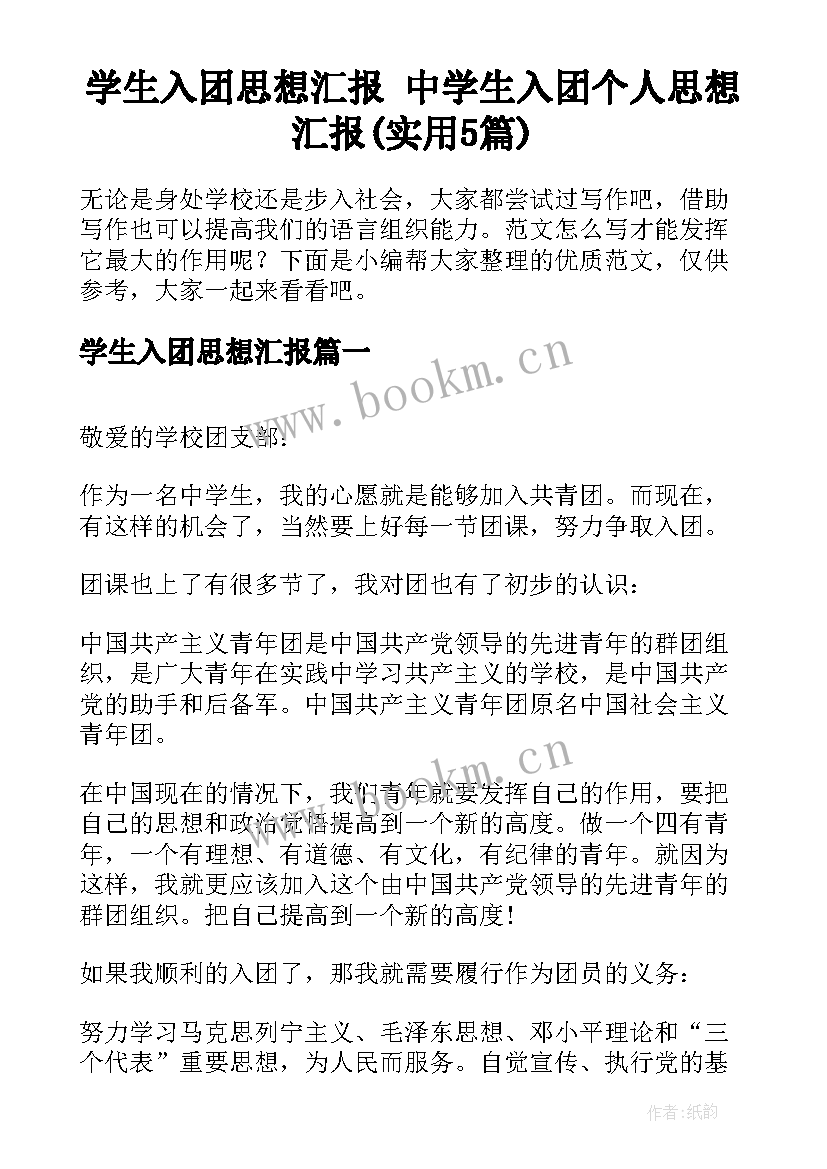 学生入团思想汇报 中学生入团个人思想汇报(实用5篇)

无论是身处学校还是步入社会，大家都尝试过写作吧，借助写作也可以提高我们的语言组织能力。范文怎么写才能发挥它最大的作用呢？下面是小编帮大家整理的优质范文，仅供参考，大家一起来看看吧。

学生入团思想汇报篇一

www.bookm.cn

敬爱的学校团支部：

作为一名中学生，我的心愿就是能够加入共青团。而现在，有这样的机会了，当然要上好每一节团课，努力争取入团。

团课也上了有很多节了，我对团也有了初步的认识：

中国共产主义青年团是中国共产党领导的先进青年的群团组织，是广大青年在实践中学习共产主义的学校，是中国共产党的助手和后备军。中国共产主义青年团原名中国社会主义青年团。

www.bookm.cn

在中国现在的情况下，我们青年就要发挥自己的作用，要把自己的思想和政治觉悟提高到一个新的高度。做一个四有青年，一个有理想、有道德、有文化，有纪律的青年。就因为这样，我就更应该加入这个由中国共产党领导的先进青年的群团组织。把自己提高到一个新的高度！

如果我顺利的入团了，那我就需要履行作为团员的义务：

努力学习马克思列宁主义、毛泽东思想、邓小平理论和“三个代表”重要思想，为人民而服务。自觉宣传、执行党的基

作者：纸韵